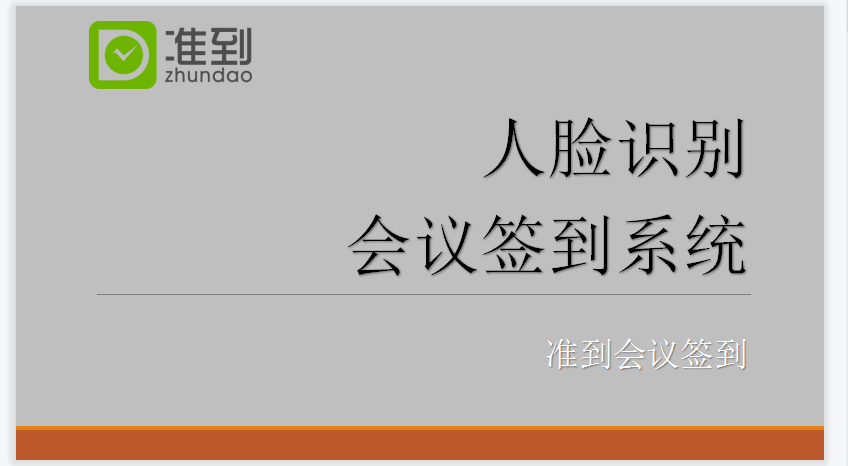 准到
zhundao

人脸识别
会议签到系统

准到会议签到